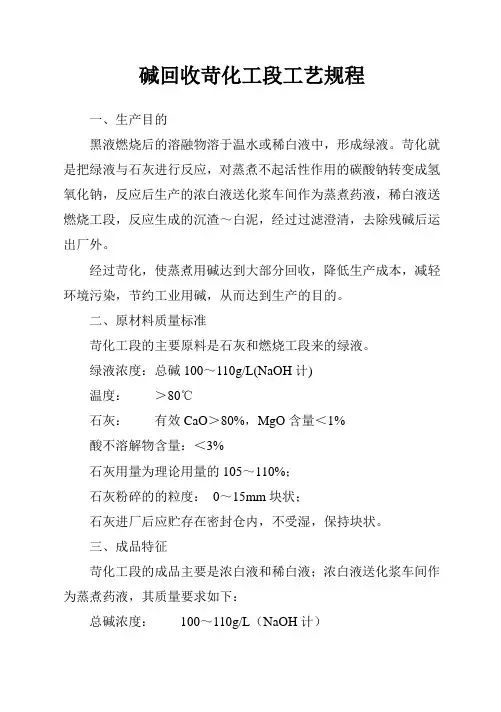 碱回收苛化工段工艺规程

一、生产目的

黑液燃烧后的溶融物溶于温水或稀白液中，形成绿液。苛化就是把绿液与石灰进行反应，对蒸煮不起活性作用的碳酸钠转变成氢氧化钠，反应后生产的浓白液送化浆车间作为蒸煮药液，稀白液送燃烧工段，反应生成的沉渣～白泥，经过过滤澄清，去除残碱后运出厂外。

经过苛化，使蒸煮用碱达到大部分回收，降低生产成本，减轻环境污染，节约工业用碱，从而达到生产的目的。

二、原材料质量标准

苛化工段的主要原料是石灰和燃烧工段来的绿液。

绿液浓度：总碱 100～110g/L(NaOH 计)

温度：　＞80℃

石灰：　有效 CaO＞80%，MgO 含量＜1%

酸不溶解物含量：＜3%

石灰用量为理论用量的 105～110%；

石灰粉碎的的粒度：　0～15mm 块状；

石灰进厂后应贮存在密封仓内，不受湿，保持块状。

三、成品特征

苛化工段的成品主要是浓白液和稀白液；浓白液送化浆车间作为蒸煮药液，其质量要求如下：

总碱浓度：　100～110g/L（NaOH 计）